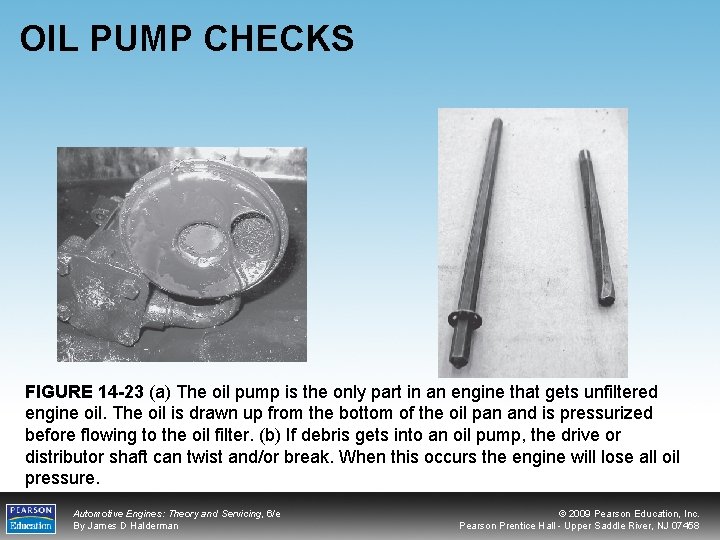 OIL PUMP CHECKS

FIGURE 14-23 (a) The oil pump is the only part in an engine that gets unfiltered engine oil. The oil is drawn up from the bottom of the oil pan and is pressurized before flowing to the oil filter. (b) If debris gets into an oil pump, the drive or distributor shaft can twist and/or break. When this occurs the engine will lose all oil pressure.

PEARSON
Education

Automotive Engines: Theory and Servicing, 6/e
By James D Halderman

© 2009 Pearson Education, Inc.
Pearson Prentice Hall - Upper Saddle River, NJ 07458